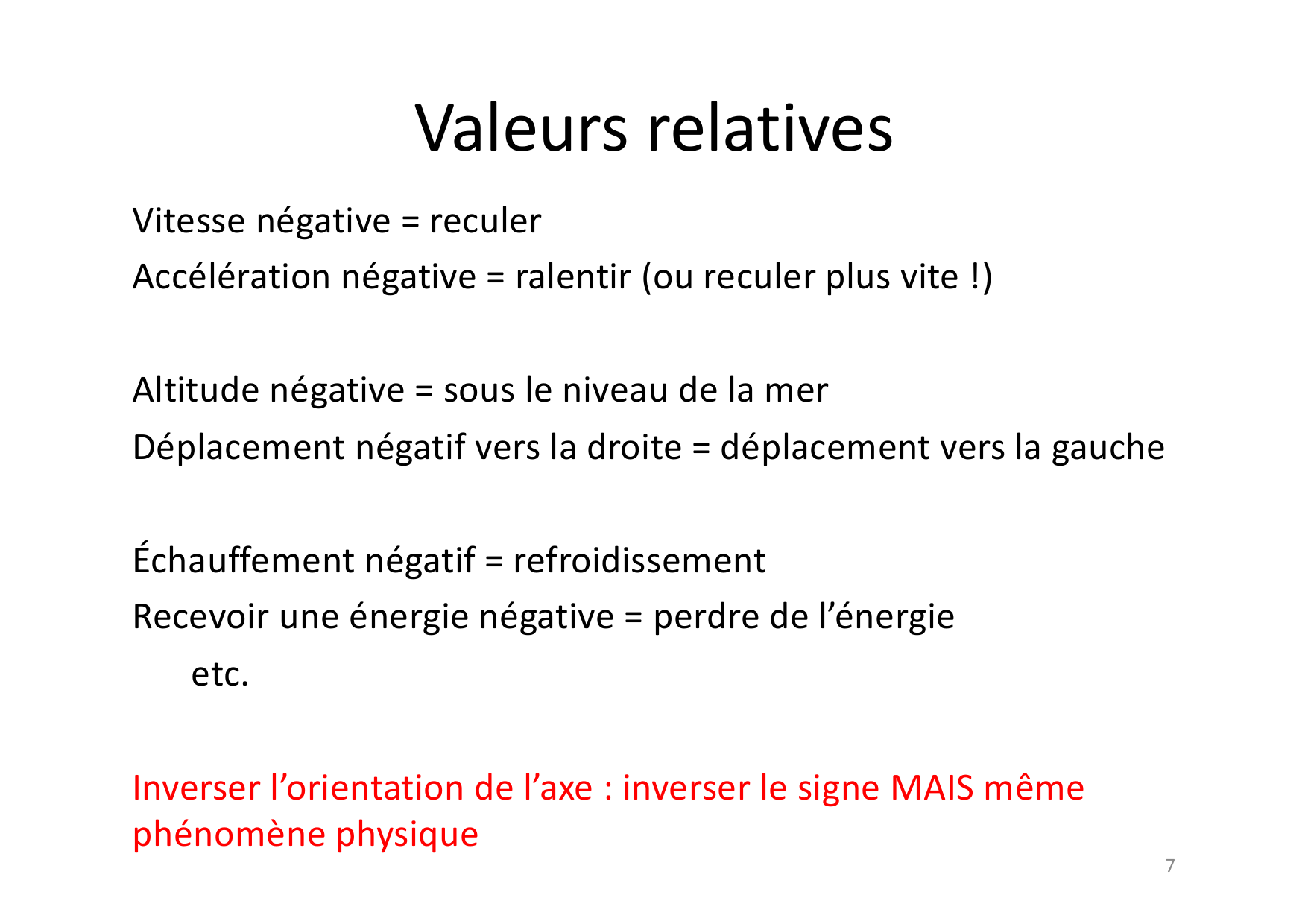 Valeurs relatives

Vitesse négative = reculer
Accélération négative = ralentir (ou reculer plus vite !)

Altitude négative = sous le niveau de la mer
Déplacement négatif vers la droite = déplacement vers la gauche

Échauffement négatif = refroidissement
Recevoir une énergie négative = perdre de l’énergie
etc.

Inverser l’orientation de l’axe : inverser le signe MAIS même phénomène physique

7